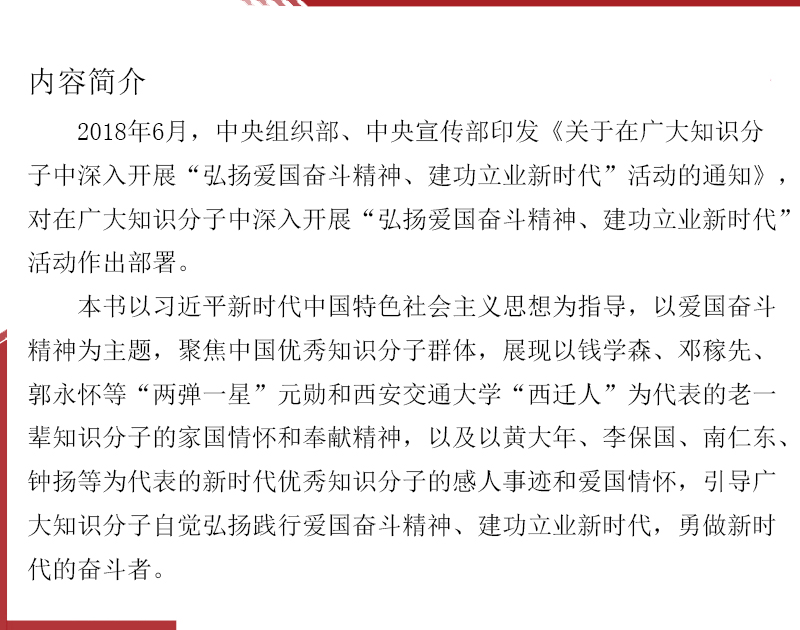 内容简介

2018年6月，中央组织部、中央宣传部印发《关于在广大知识分子中深入开展“弘扬爱国奋斗精神、建功立业新时代”活动的通知》，对在广大知识分子中深入开展“弘扬爱国奋斗精神、建功立业新时代”活动作出部署。

本书以习近平新时代中国特色社会主义思想为指导，以爱国奋斗精神为主题，聚焦中国优秀知识分子群体，展现以钱学森、邓稼先、郭永怀等“两弹一星”元勋和西安交通大学“西迁人”为代表的老一辈知识分子的家国情怀和奉献精神，以及以黄大年、李保国、南仁东、钟扬等为代表的新时代优秀知识分子的感人事迹和爱国情怀，引导广大知识分子自觉弘扬践行爱国奋斗精神、建功立业新时代，勇做新时代的奋斗者。